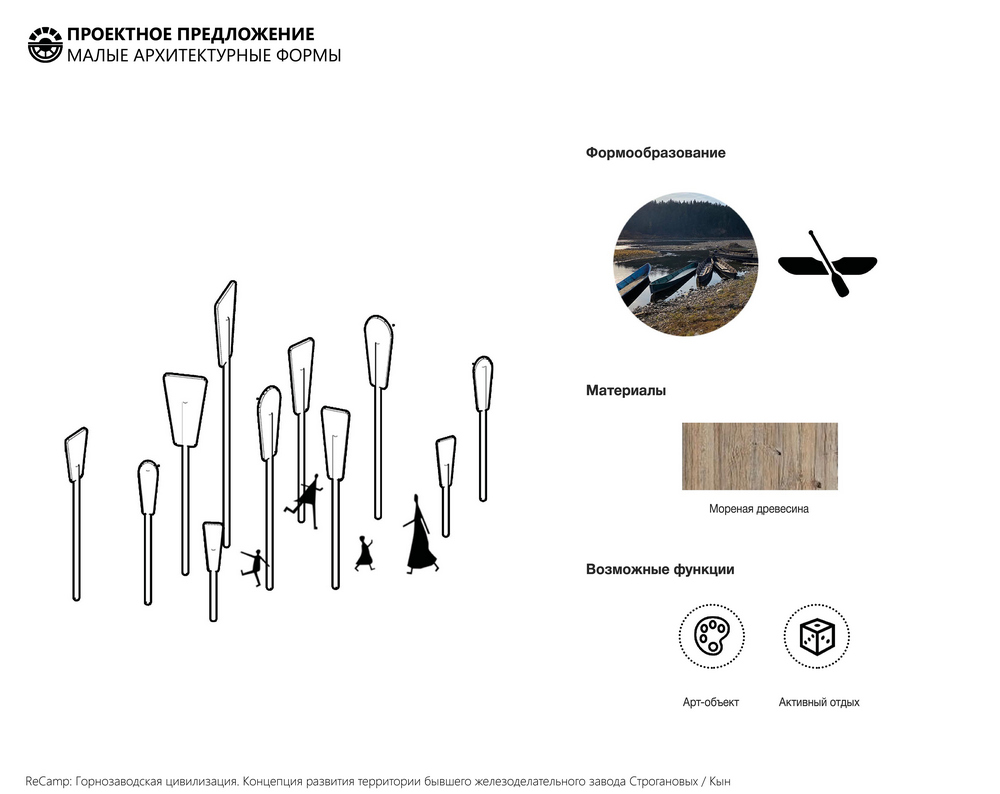 ПРОЕКТНОЕ ПРЕДЛОЖЕНИЕ
МАЛЫЕ АРХИТЕКТУРНЫЕ ФОРМЫ

Формообразование

Материалы

Мореная древесина

Возможные функции

Арт-объект

Активный отдых

ReCamp: Горнозаводская цивилизация. Концепция развития территории бывшего железоделательного завода Строгановых / Кын